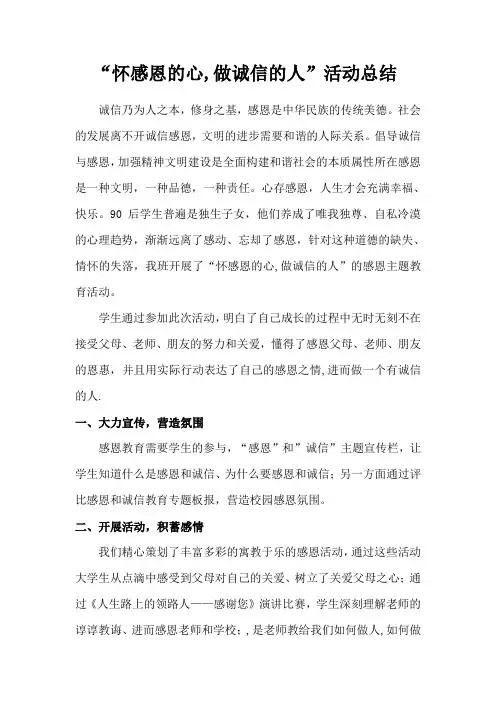 “怀感恩的心,做诚信的人”活动总结

诚信乃为人之本，修身之基，感恩是中华民族的传统美德。社会的发展离不开诚信感恩，文明的进步需要和谐的人际关系。倡导诚信与感恩，加强精神文明建设是全面构建和谐社会的本质属性所在感恩是一种文明，一种品德，一种责任。心存感恩，人生才会充满幸福、快乐。90 后学生普遍是独生子女，他们养成了唯我独尊、自私冷漠的心理趋势，渐渐远离了感动、忘却了感恩，针对这种道德的缺失、情怀的失落，我班开展了“怀感恩的心,做诚信的人”的感恩主题教育活动。

学生通过参加此次活动，明白了自己成长的过程中无时无刻不在接受父母、老师、朋友的努力和关爱，懂得了感恩父母、老师、朋友的恩惠，并且用实际行动表达了自己的感恩之情,进而做一个有诚信的人.

一、大力宣传，营造氛围

感恩教育需要学生的参与，“感恩”和”诚信”主题宣传栏，让学生知道什么是感恩和诚信、为什么要感恩和诚信；另一方面通过评比感恩和诚信教育专题板报，营造校园感恩氛围。

二、开展活动，积蓄感情

我们精心策划了丰富多彩的寓教于乐的感恩活动，通过这些活动大学生从点滴中感受到父母对自己的关爱、树立了关爱父母之心；通过《人生路上的领路人——感谢您》演讲比赛，学生深刻理解老师的谆谆教诲、进而感恩老师和学校；，是老师教给我们如何做人,如何做